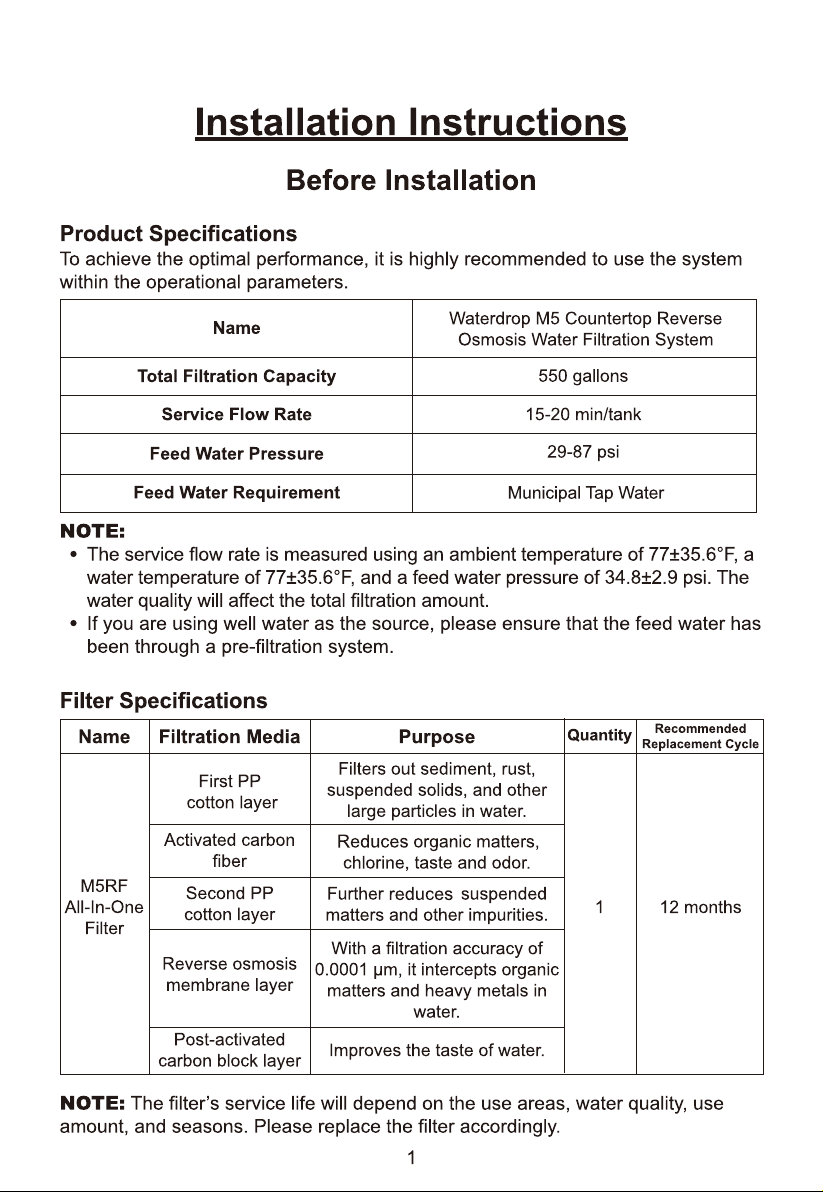 Installation Instructions

Before Installation

Product Specifications
To achieve the optimal performance, it is highly recommended to use the system within the operational parameters.

| Name | Waterdrop M5 Countertop Reverse Osmosis Water Filtration System |
|---|---|
| Total Filtration Capacity | 550 gallons |
| Service Flow Rate | 15-20 min/tank |
| Feed Water Pressure | 29-87 psi |
| Feed Water Requirement | Municipal Tap Water |

NOTE:
• The service flow rate is measured using an ambient temperature of 77±35.6°F, a water temperature of 77±35.6°F, and a feed water pressure of 34.8±2.9 psi. The water quality will affect the total filtration amount.
• If you are using well water as the source, please ensure that the feed water has been through a pre-filtration system.

Filter Specifications

| Name | Filtration Media | Purpose | Quantity | Recommended Replacement Cycle |
|---|---|---|---|---|
| M5RF All-In-One Filter | First PP cotton layer | Filters out sediment, rust, suspended solids, and other large particles in water. | 1 | 12 months |
| | Activated carbon fiber | Reduces organic matters, chlorine, taste and odor. | | |
| | Second PP cotton layer | Further reduces suspended matters and other impurities. | | |
| | Reverse osmosis membrane layer | With a filtration accuracy of 0.0001 μm, it intercepts organic matters and heavy metals in water. | | |
| | Post-activated carbon block layer | Improves the taste of water. | | |

NOTE: The filter's service life will depend on the use areas, water quality, use amount, and seasons. Please replace the filter accordingly.

1